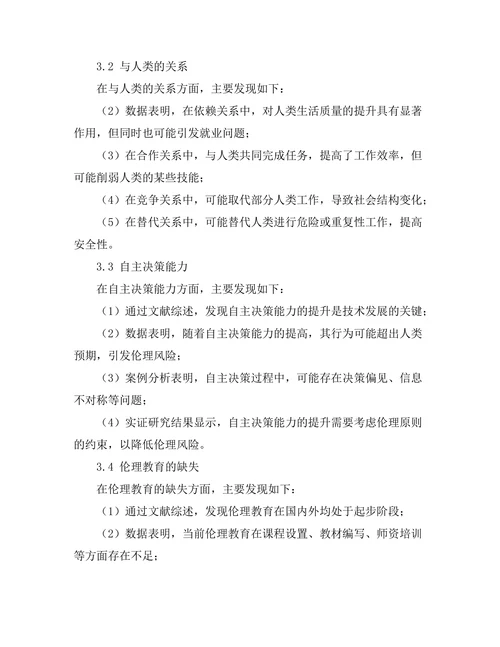 3.2 与人类的关系

在与人类的关系方面，主要发现如下：

（2）数据表明，在依赖关系中，对人类生活质量的提升具有显著作用，但同时也可能引发就业问题；

（3）在合作关系中，与人类共同完成任务，提高了工作效率，但可能削弱人类的某些技能；

（4）在竞争关系中，可能取代部分人类工作，导致社会结构变化；

（5）在替代关系中，可能替代人类进行危险或重复性工作，提高安全性。

3.3 自主决策能力

在自主决策能力方面，主要发现如下：

（1）通过文献综述，发现自主决策能力的提升是技术发展的关键；

（2）数据表明，随着自主决策能力的提高，其行为可能超出人类预期，引发伦理风险；

（3）案例分析表明，自主决策过程中，可能存在决策偏见、信息不对称等问题；

（4）实证研究结果显示，自主决策能力的提升需要考虑伦理原则的约束，以降低伦理风险。

3.4 伦理教育的缺失

在伦理教育的缺失方面，主要发现如下：

（1）通过文献综述，发现伦理教育在国内外均处于起步阶段；

（2）数据表明，当前伦理教育在课程设置、教材编写、师资培训等方面存在不足；